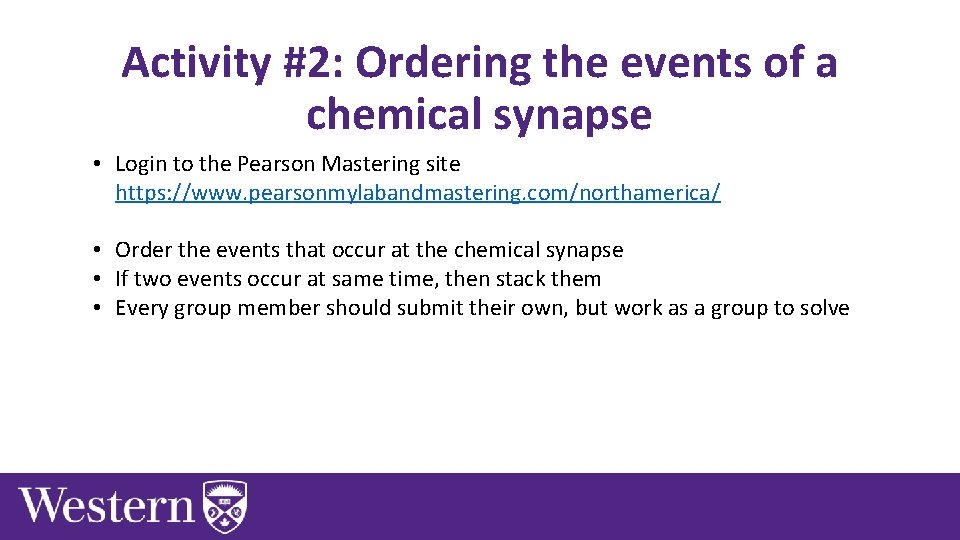 Activity #2: Ordering the events of a chemical synapse

• Login to the Pearson Mastering site https://www.pearsonmylabandmastering.com/northamerica/

• Order the events that occur at the chemical synapse
• If two events occur at same time, then stack them
• Every group member should submit their own, but work as a group to solve

Western